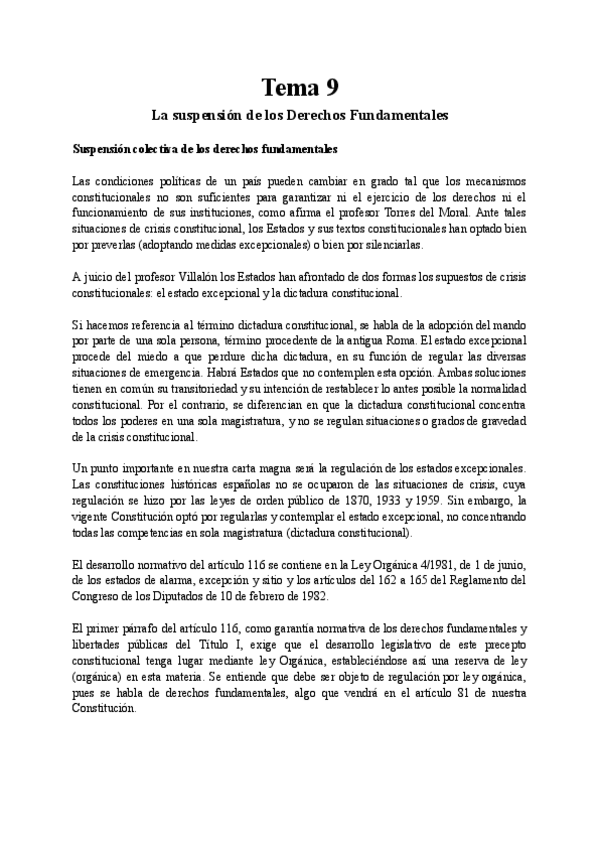 Tema 9

La suspensión de los Derechos Fundamentales

Suspensión colectiva de los derechos fundamentales

Las condiciones políticas de un país pueden cambiar en grado tal que los mecanismos constitucionales no son suficientes para garantizar ni el ejercicio de los derechos ni el funcionamiento de sus instituciones, como afirma el profesor Torres del Moral. Ante tales situaciones de crisis constitucional, los Estados y sus textos constitucionales han optado bien por preverlas (adoptando medidas excepcionales) o bien por silenciarlas.

A juicio del profesor Villalón los Estados han afrontado de dos formas los supuestos de crisis constitucionales: el estado excepcional y la dictadura constitucional.

Si hacemos referencia al término dictadura constitucional, se habla de la adopción del mando por parte de una sola persona, término procedente de la antigua Roma. El estado excepcional procede del miedo a que perdure dicha dictadura, en su función de regular las diversas situaciones de emergencia. Habrá Estados que no contemplen esta opción. Ambas soluciones tienen en común su transitoriedad y su intención de restablecer lo antes posible la normalidad constitucional. Por el contrario, se diferencian en que la dictadura constitucional concentra todos los poderes en una sola magistratura, y no se regulan situaciones o grados de gravedad de la crisis constitucional.

Un punto importante en nuestra carta magna será la regulación de los estados excepcionales. Las constituciones históricas españolas no se ocuparon de las situaciones de crisis, cuya regulación se hizo por las leyes de orden público de 1870, 1933 y 1959. Sin embargo, la vigente Constitución optó por regularlas y contemplar el estado excepcional, no concentrando todas las competencias en sola magistratura (dictadura constitucional).

El desarrollo normativo del artículo 116 se contiene en la Ley Orgánica 4/1981, de 1 de junio, de los estados de alarma, excepción y sitio y los artículos del 162 a 165 del Reglamento del Congreso de los Diputados de 10 de febrero de 1982.

El primer párrafo del artículo 116, como garantía normativa de los derechos fundamentales y libertades públicas del Título I, exige que el desarrollo legislativo de este precepto constitucional tenga lugar mediante ley Orgánica, estableciéndose así una reserva de ley (orgánica) en esta materia. Se entiende que debe ser objeto de regulación por ley orgánica, pues se habla de derechos fundamentales, algo que vendrá en el artículo 81 de nuestra Constitución.